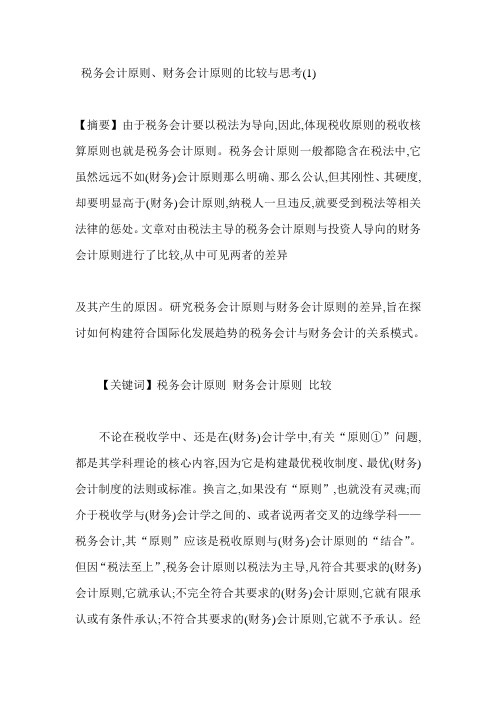 税务会计原则、财务会计原则的比较与思考(1)

【摘要】由于税务会计要以税法为导向,因此,体现税收原则的税收核算原则也就是税务会计原则。税务会计原则一般都隐含在税法中,它虽然远远不如(财务)会计原则那么明确、那么公认,但其刚性、其硬度,却要明显高于(财务)会计原则,纳税人一旦违反,就要受到税法等相关法律的惩处。文章对由税法主导的税务会计原则与投资人导向的财务会计原则进行了比较,从中可见两者的差异

及其产生的原因。研究税务会计原则与财务会计原则的差异,旨在探讨如何构建符合国际化发展趋势的税务会计与财务会计的关系模式。

【关键词】税务会计原则 财务会计原则 比较

不论在税收学中、还是在(财务)会计学中,有关“原则①”问题,都是其学科理论的核心内容,因为它是构建最优税收制度、最优(财务)会计制度的法则或标准。换言之,如果没有“原则”,也就没有灵魂;而介于税收学与(财务)会计学之间的、或者说两者交叉的边缘学科——税务会计,其“原则”应该是税收原则与(财务)会计原则的“结合”。但因“税法至上”,税务会计原则以税法为主导,凡符合其要求的(财务)会计原则,它就承认;不完全符合其要求的(财务)会计原则,它就有限承认或有条件承认;不符合其要求的(财务)会计原则,它就不予承认。经